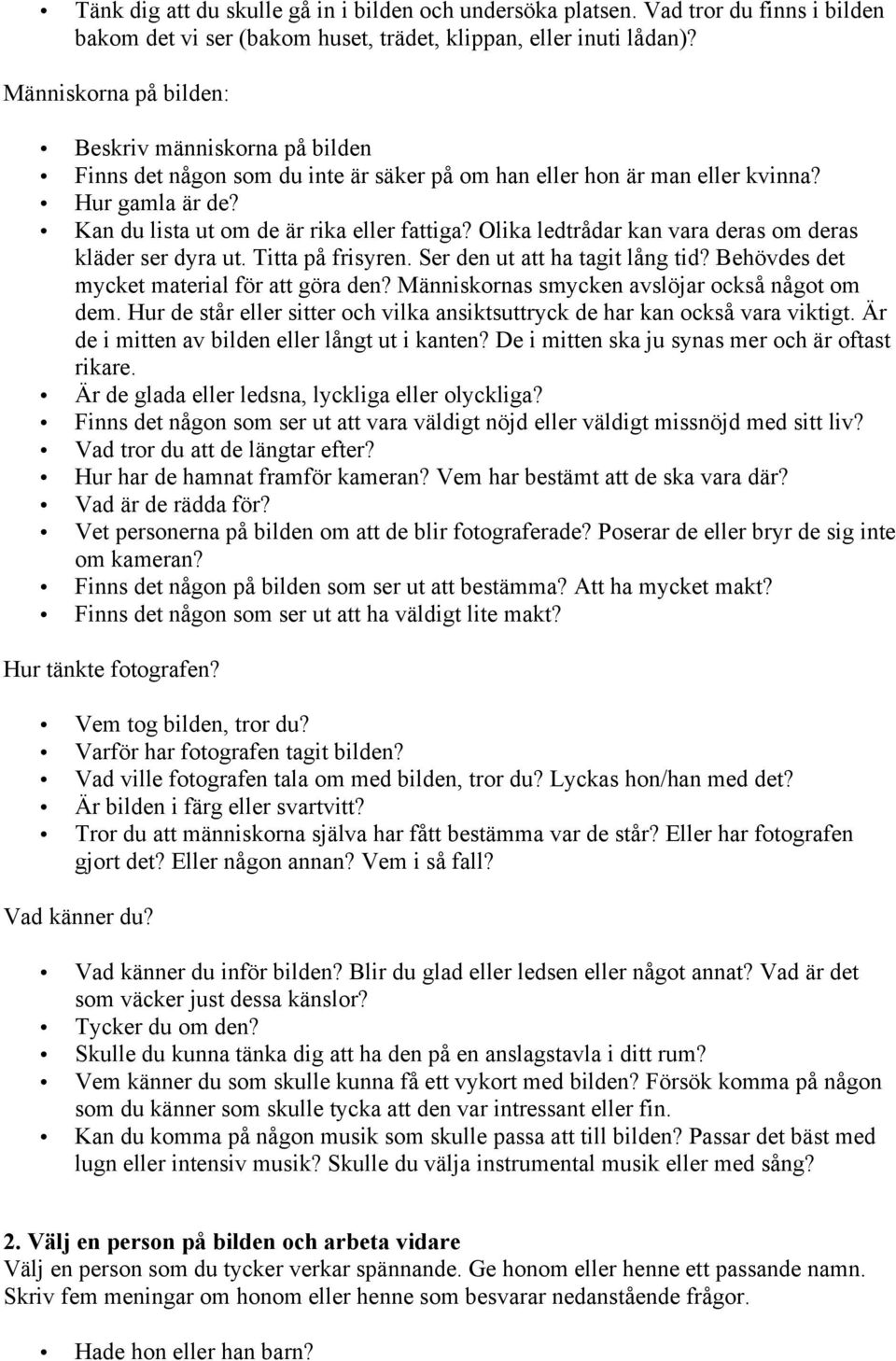 • Tänk dig att du skulle gå in i bilden och undersöka platsen. Vad tror du finns i bilden bakom det vi ser (bakom huset, trädet, klippan, eller inuti lådan)?

Människorna på bilden:

• Beskriv människorna på bilden
• Finns det någon som du inte är säker på om han eller hon är man eller kvinna?
• Hur gamla är de?
• Kan du lista ut om de är rika eller fattiga? Olika ledtrådar kan vara deras om deras kläder ser dyra ut. Titta på frisyren. Ser den ut att ha tagit lång tid? Behövdes det mycket material för att göra den? Människornas smycken avslöjar också något om dem. Hur de står eller sitter och vilka ansiktsuttryck de har kan också vara viktigt. Är de i mitten av bilden eller långt ut i kanten? De i mitten ska ju synas mer och är oftast rikare.
• Är de glada eller ledsna, lyckliga eller olyckliga?
• Finns det någon som ser ut att vara väldigt nöjd eller väldigt missnöjd med sitt liv?
• Vad tror du att de längtar efter?
• Hur har de hamnat framför kameran? Vem har bestämt att de ska vara där?
• Vad är de rädda för?
• Vet personerna på bilden om att de blir fotograferade? Poserar de eller bryr de sig inte om kameran?
• Finns det någon på bilden som ser ut att bestämma? Att ha mycket makt?
• Finns det någon som ser ut att ha väldigt lite makt?

Hur tänkte fotografen?

• Vem tog bilden, tror du?
• Varför har fotografen tagit bilden?
• Vad ville fotografen tala om med bilden, tror du? Lyckas hon/han med det?
• Är bilden i färg eller svartvitt?
• Tror du att människorna själva har fått bestämma var de står? Eller har fotografen gjort det? Eller någon annan? Vem i så fall?

Vad känner du?

• Vad känner du inför bilden? Blir du glad eller ledsen eller något annat? Vad är det som väcker just dessa känslor?
• Tycker du om den?
• Skulle du kunna tänka dig att ha den på en anslagstavla i ditt rum?
• Vem känner du som skulle kunna få ett vykort med bilden? Försök komma på någon som du känner som skulle tycka att den var intressant eller fin.
• Kan du komma på någon musik som skulle passa att till bilden? Passar det bäst med lugn eller intensiv musik? Skulle du välja instrumental musik eller med sång?

2. Välj en person på bilden och arbeta vidare
Välj en person som du tycker verkar spännande. Ge honom eller henne ett passande namn. Skriv fem meningar om honom eller henne som besvarar nedanstående frågor.

• Hade hon eller han barn?